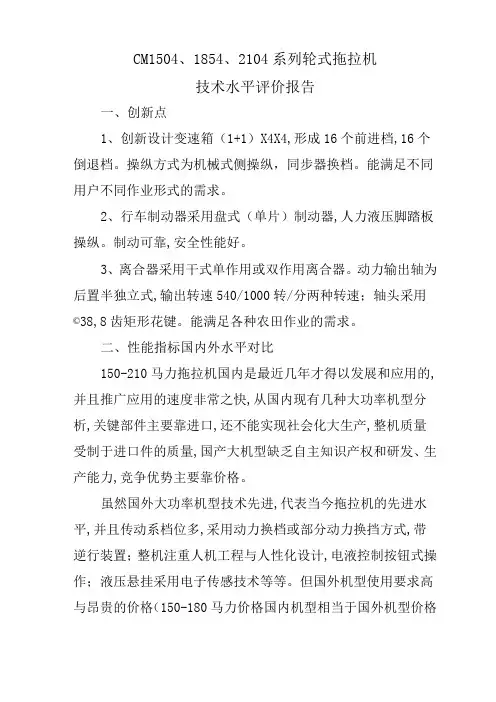 CM1504、1854、2104 系列轮式拖拉机
技术水平评价报告

一、创新点

1、创新设计变速箱（1+1）X4X4,形成 16 个前进档,16 个倒退档。操纵方式为机械式侧操纵，同步器换档。能满足不同用户不同作业形式的需求。

2、行车制动器采用盘式（单片）制动器,人力液压脚踏板操纵。制动可靠,安全性能好。

3、离合器采用干式单作用或双作用离合器。动力输出轴为后置半独立式,输出转速 540/1000 转/分两种转速；轴头采用©38,8 齿矩形花键。能满足各种农田作业的需求。

二、性能指标国内外水平对比

150-210 马力拖拉机国内是最近几年才得以发展和应用的,并且推广应用的速度非常之快,从国内现有几种大功率机型分析,关键部件主要靠进口,还不能实现社会化大生产,整机质量受制于进口件的质量,国产大机型缺乏自主知识产权和研发、生产能力,竞争优势主要靠价格。

虽然国外大功率机型技术先进,代表当今拖拉机的先进水平,并且传动系档位多,采用动力换档或部分动力换挡方式,带逆行装置；整机注重人机工程与人性化设计,电液控制按钮式操作；液压悬挂采用电子传感技术等等。但国外机型使用要求高与昂贵的价格（150-180 马力价格国内机型相当于国外机型价格